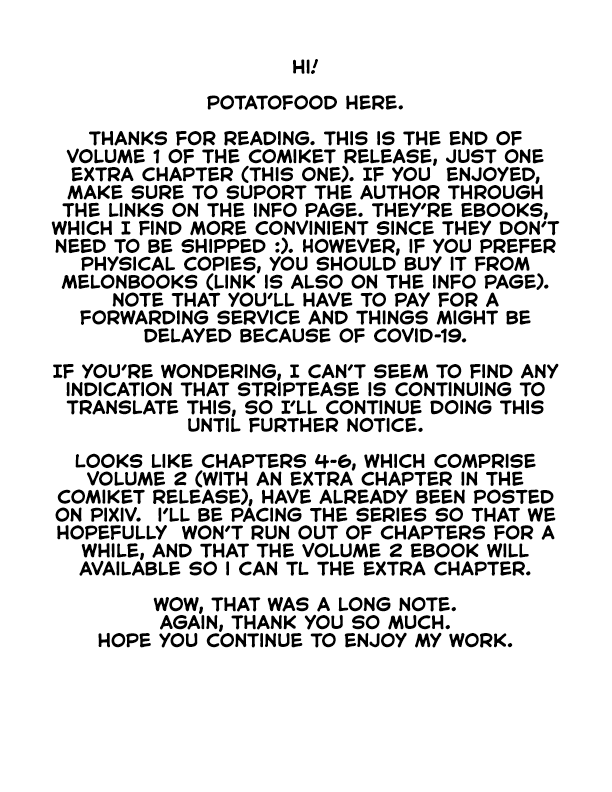 HI!

POTATOFOOD HERE.

THANKS FOR READING. THIS IS THE END OF VOLUME 1 OF THE COMIKET RELEASE, JUST ONE EXTRA CHAPTER (THIS ONE). IF YOU ENJOYED, MAKE SURE TO SUPORT THE AUTHOR THROUGH THE LINKS ON THE INFO PAGE. THEY'RE EBOOKS, WHICH I FIND MORE CONVINIENT SINCE THEY DON'T NEED TO BE SHIPPED :). HOWEVER, IF YOU PREFER PHYSICAL COPIES, YOU SHOULD BUY IT FROM MELONBOOKS (LINK IS ALSO ON THE INFO PAGE). NOTE THAT YOU'LL HAVE TO PAY FOR A FORWARDING SERVICE AND THINGS MIGHT BE DELAYED BECAUSE OF COVID-19.

IF YOU'RE WONDERING, I CAN'T SEEM TO FIND ANY INDICATION THAT STRIPTEASE IS CONTINUING TO TRANSLATE THIS, SO I'LL CONTINUE DOING THIS UNTIL FURTHER NOTICE.

LOOKS LIKE CHAPTERS 4-6, WHICH COMPRISE VOLUME 2 (WITH AN EXTRA CHAPTER IN THE COMIKET RELEASE), HAVE ALREADY BEEN POSTED ON PIXIV. I'LL BE PACING THE SERIES SO THAT WE HOPEFULLY WON'T RUN OUT OF CHAPTERS FOR A WHILE, AND THAT THE VOLUME 2 EBOOK WILL AVAILABLE SO I CAN TL THE EXTRA CHAPTER.

WOW, THAT WAS A LONG NOTE.
AGAIN, THANK YOU SO MUCH.
HOPE YOU CONTINUE TO ENJOY MY WORK.